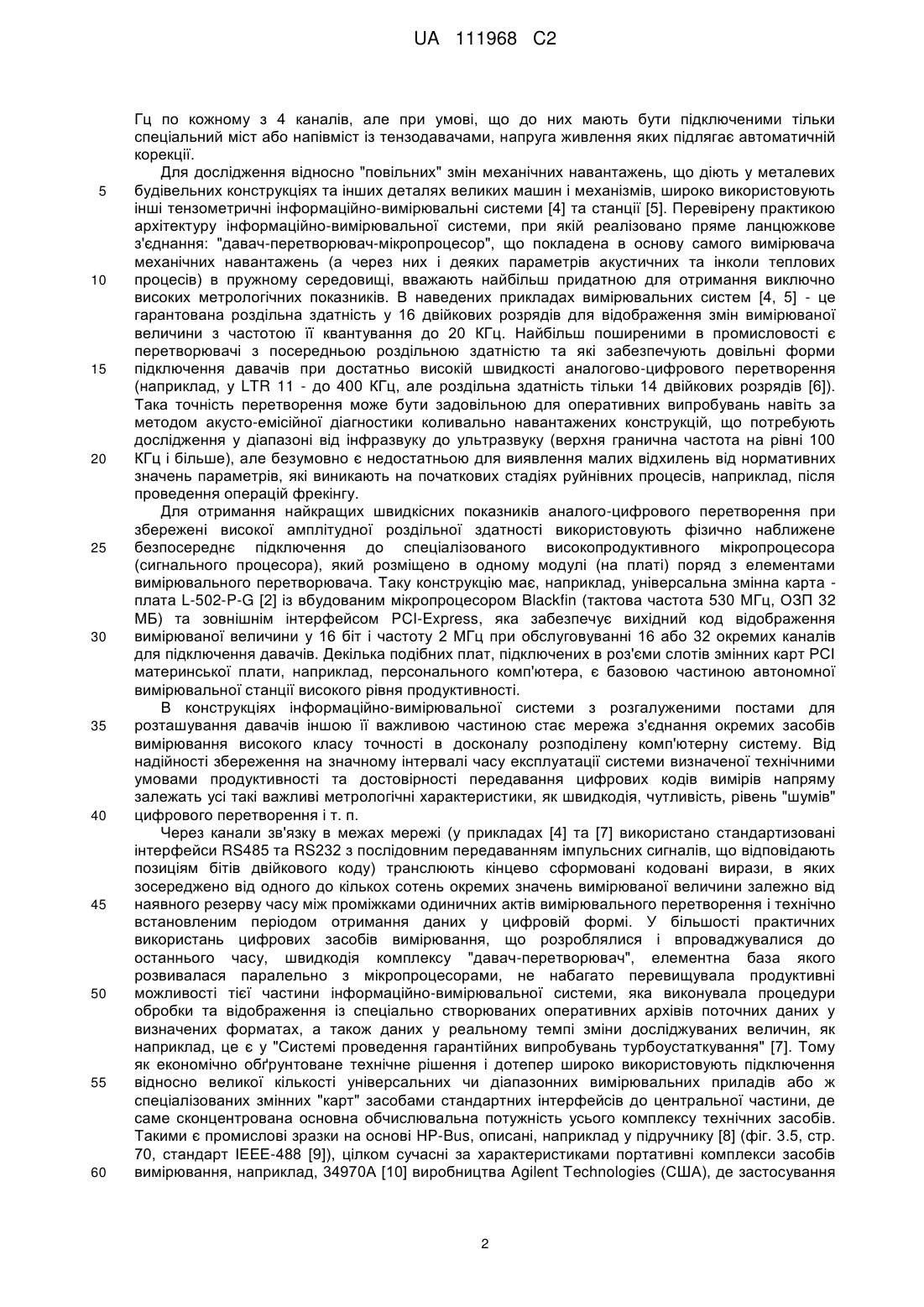 UA 111968 C2

Гц по кожному з 4 каналів, але при умові, що до них мають бути підключеними тільки спеціальний міст або напівміст із тензодавачами, напруга живлення яких підлягає автоматичній корекції.

Для дослідження відносно "повільних" змін механічних навантажень, що діють у металевих будівельних конструкціях та інших деталях великих машин і механізмів, широко використовують інші тензометричні інформаційно-вимірювальні системи [4] та станції [5]. Перевірену практикою архітектуру інформаційно-вимірювальної системи, при якій реалізовано пряме ланцюжкове з'єднання: "давач-перетворювач-мікропроцесор", що покладена в основу самого вимірювача механічних навантажень (а через них і деяких параметрів акустичних та інколи теплових процесів) в пружному середовищі, вважають найбільш придатною для отримання виключно високих метрологічних показників. В наведених прикладах вимірювальних систем [4, 5] - це гарантована роздільна здатність у 16 двійкових розрядів для відображення змін вимірюваної величини з частотою її квантування до 20 КГц. Найбільш поширеними в промисловості є перетворювачі з посередньою роздільною здатністю та які забезпечують довільні форми підключення давачів при достатньо високій швидкості аналогово-цифрового перетворення (наприклад, у LTR 11 - до 400 КГц, але роздільна здатність тільки 14 двійкових розрядів [6]). Така точність перетворення може бути задовільною для оперативних випробувань навіть за методом акусто-емісійної діагностики коливально навантажених конструкцій, що потребують дослідження у діапазоні від інфразвуку до ультразвуку (верхня гранична частота на рівні 100 КГц і більше), але безумовно є недостатньою для виявлення малих відхилень від нормативних значень параметрів, які виникають на початкових стадіях руйнівних процесів, наприклад, після проведення операцій фрекінгу.

Для отримання найкращих швидкісних показників аналого-цифрового перетворення при збережені високої амплітудної роздільної здатності використовують фізично наближене безпосереднє підключення до спеціалізованого високопродуктивного мікропроцесора (сигнального процесора), який розміщено в одному модулі (на платі) поряд з елементами вимірювального перетворювача. Таку конструкцію має, наприклад, універсальна змінна карта - плата L-502-P-G [2] із вбудованим мікропроцесором Blackfin (тактова частота 530 МГц, ОЗП 32 МБ) та зовнішнім інтерфейсом PCI-Express, яка забезпечує вихідний код відображення вимірюваної величини у 16 біт і частоту 2 МГц при обслуговуванні 16 або 32 окремих каналів для підключення давачів. Декілька подібних плат, підключених в роз'єми слотів змінних карт PCI материнської плати, наприклад, персонального комп'ютера, є базовою частиною автономної вимірювальної станції високого рівня продуктивності.

В конструкціях інформаційно-вимірювальної системи з розгалуженими постами для розташування давачів іншою її важливою частиною стає мережа з'єднання окремих засобів вимірювання високого класу точності в досконалу розподілену комп'ютерну систему. Від надійності збереження на значному інтервалі часу експлуатації системи визначеної технічними умовами продуктивності та достовірності передавання цифрових кодів вимірів напряму залежать усі такі важливі метрологічні характеристики, як швидкодія, чутливість, рівень "шумів" цифрового перетворення і т. п.

Через канали зв'язку в межах мережі (у прикладах [4] та [7] використано стандартизовані інтерфейси RS485 та RS232 з послідовним передаванням імпульсних сигналів, що відповідають позиціям бітів двійкового коду) транслюють кінцево сформовані кодовані вирази, в яких зосереджено від одного до кількох сотень окремих значень вимірюваної величини залежно від наявного резерву часу між проміжками одиничних актів вимірювального перетворення і технічно встановленим періодом отримання даних у цифровій формі. У більшості практичних використань цифрових засобів вимірювання, що розроблялися і впроваджувалися до останнього часу, швидкодія комплексу "давач-перетворювач", елементна база якого розвивалася паралельно з мікропроцесорами, не набагато перевищувала продуктивні можливості тієї частини інформаційно-вимірювальної системи, яка виконувала процедури обробки та відображення із спеціально створюваних оперативних архівів поточних даних у визначених форматах, а також даних у реальному темпі зміни досліджуваних величин, як наприклад, це є у "Системі проведення гарантійних випробувань турбоустаткування" [7]. Тому як економічно обґрунтоване технічне рішення і дотепер широко використовують підключення відносно великої кількості універсальних чи діапазонних вимірювальних приладів або ж спеціалізованих змінних "карт" засобами стандартних інтерфейсів до центральної частини, де саме сконцентрована основна обчислювальна потужність усього комплексу технічних засобів. Такими є промислові зразки на основі HP-Bus, описані, наприклад у підручнику [8] (фіг. 3.5, стр. 70, стандарт IEEE-488 [9]), цілком сучасні за характеристиками портативні комплекси засобів вимірювання, наприклад, 34970A [10] виробництва Agilent Technologies (США), де застосування

5
10
15
20
25
30
35
40
45
50
55
60

2